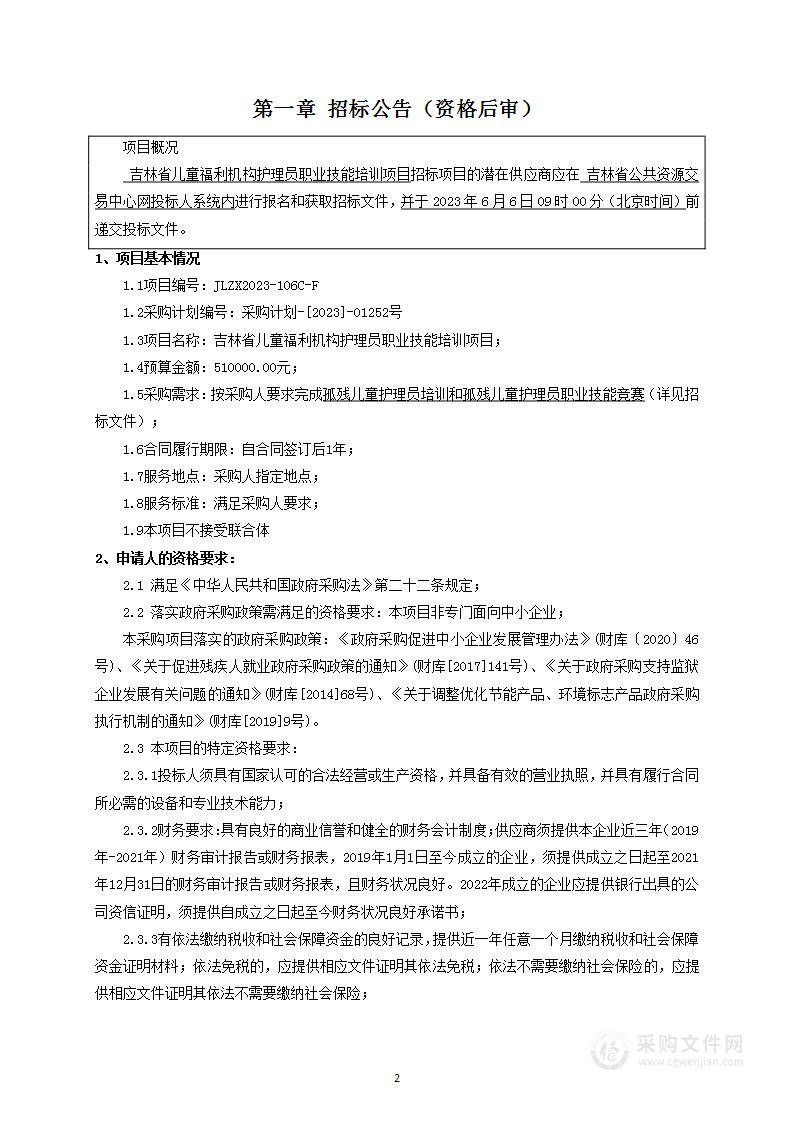 第一章 招标公告（资格后审）

项目概况

吉林省儿童福利机构护理员职业技能培训项目招标项目的潜在供应商应在 吉林省公共资源交易中心网投标人系统内进行报名和获取招标文件，并于 2023 年 6 月 6 日 09 时 00 分（北京时间）前递交投标文件。

1、项目基本情况

1.1项目编号：JLZX2023-106C-F

1.2采购计划编号：采购计划-[2023]-01252号

1.3项目名称：吉林省儿童福利机构护理员职业技能培训项目；

1.4预算金额：510000.00元；

1.5采购需求：按采购人要求完成孤残儿童护理员培训和孤残儿童护理员职业技能竞赛（详见招标文件）；

1.6合同履行期限：自合同签订后1年；

1.7服务地点：采购人指定地点；

1.8服务标准：满足采购人要求；

1.9本项目不接受联合体

2、申请人的资格要求：

2.1 满足《中华人民共和国政府采购法》第二十二条规定；

2.2 落实政府采购政策需满足的资格要求：本项目非专门面向中小企业；

本采购项目落实的政府采购政策：《政府采购促进中小企业发展管理办法》(财库〔2020〕46号)、《关于促进残疾人就业政府采购政策的通知》(财库[2017]141号)、《关于政府采购支持监狱企业发展有关问题的通知》(财库[2014]68号)、《关于调整优化节能产品、环境标志产品政府采购执行机制的通知》(财库[2019]9号)。

2.3 本项目的特定资格要求：

2.3.1投标人须具有国家认可的合法经营或生产资格，并具备有效的营业执照，并具有履行合同所必需的设备和专业技术能力；

2.3.2财务要求:具有良好的商业信誉和健全的财务会计制度;供应商须提供本企业近三年（2019年-2021年）财务审计报告或财务报表，2019年1月1日至今成立的企业，须提供成立之日起至2021年12月31日的财务审计报告或财务报表，且财务状况良好。2022年成立的企业应提供银行出具的公司资信证明，须提供自成立之日起至今财务状况良好承诺书；

2.3.3有依法缴纳税收和社会保障资金的良好记录，提供近一年任意一个月缴纳税收和社会保障资金证明材料；依法免税的，应提供相应文件证明其依法免税；依法不需要缴纳社会保险的，应提供相应文件证明其依法不需要缴纳社会保险；

2

采购文件网
www.cgwenjian.com